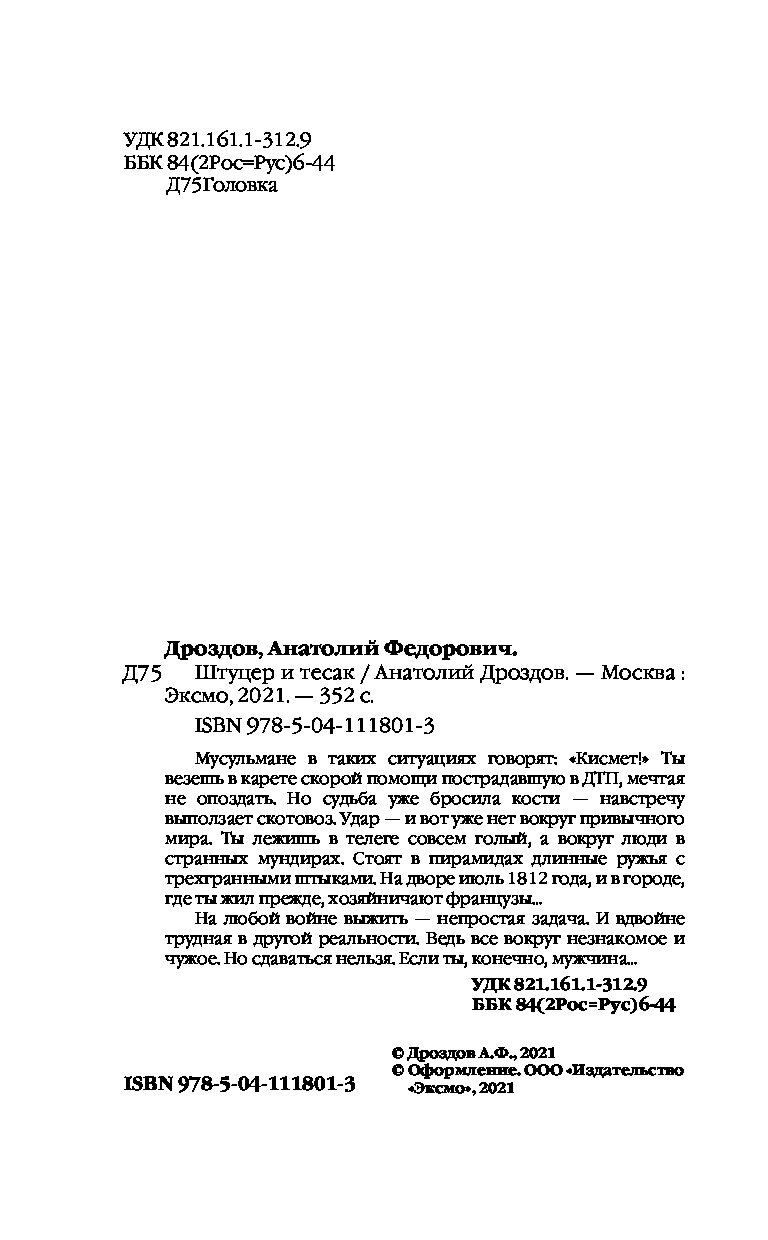 УДК 821.161.1-312.9
ББК 84(2Рос=Рус)6-44
Д75Головка

Дроздов, Анатолий Федорович.
Д75 Штуцер и тесак / Анатолий Дроздов. — Москва : Эксмо, 2021. — 352 с.
ISBN 978-5-04-111801-3

Мусульмане в таких ситуациях говорят: «Кисмет!» Ты везешь в карете скорой помощи пострадавшую в ДТП, мечтая не опоздать. Но судьба уже бросила кости — навстречу выползает скотовоз. Удар — и вот уже нет вокруг привычного мира. Ты лежишь в телеге совсем голый, а вокруг люди в странных мундирах. Стоят в пирамидах длинные ружья с трехгранными штыками. На дворе июль 1812 года, и в городе, где ты жил прежде, хозяйничают французы...

На любой войне выжить — непростая задача. И вдвойне трудная в другой реальности. Ведь все вокруг незнакомое и чужое. Но сдаваться нельзя. Если ты, конечно, мужчина...

УДК 821.161.1-312.9
ББК 84(2Рос=Рус)6-44

ISBN 978-5-04-111801-3

© Дроздов А.Ф., 2021
© Оформление. ООО «Издательство «Эксмо», 2021